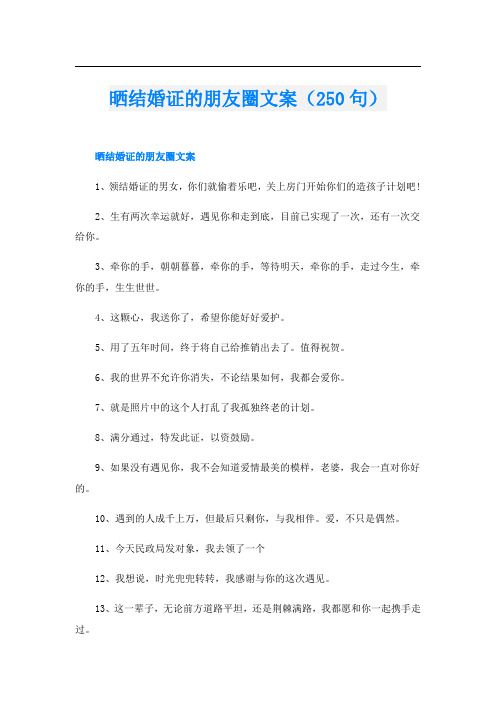 晒结婚证的朋友圈文案（250句）

晒结婚证的朋友圈文案

1、领结婚证的男女，你们就偷着乐吧，关上房门开始你们的造孩子计划吧！

2、生有两次幸运就好，遇见你和走到底，目前已实现了一次，还有一次交给你。

3、牵你的手，朝朝暮暮，牵你的手，等待明天，牵你的手，走过今生，牵你的手，生生世世。

4、这颗心，我送你了，希望你能好好爱护。

5、用了五年时间，终于将自己给推销出去了。值得祝贺。

6、我的世界不允许你消失，不论结果如何，我都会爱你。

7、就是照片中的这个人打乱了我孤独终老的计划。

8、满分通过，特发此证，以资鼓励。

9、如果没有遇见你，我不会知道爱情最美的模样，老婆，我会一直对你好的。

10、遇到的人成千上万，但最后只剩你，与我相伴。爱，不只是偶然。

11、今天民政局发对象，我去领了一个

12、我想说，时光兜兜转转，我感谢与你的这次遇见。

13、这一辈子，无论前方道路平坦，还是荆棘满路，我都愿和你一起携手走过。